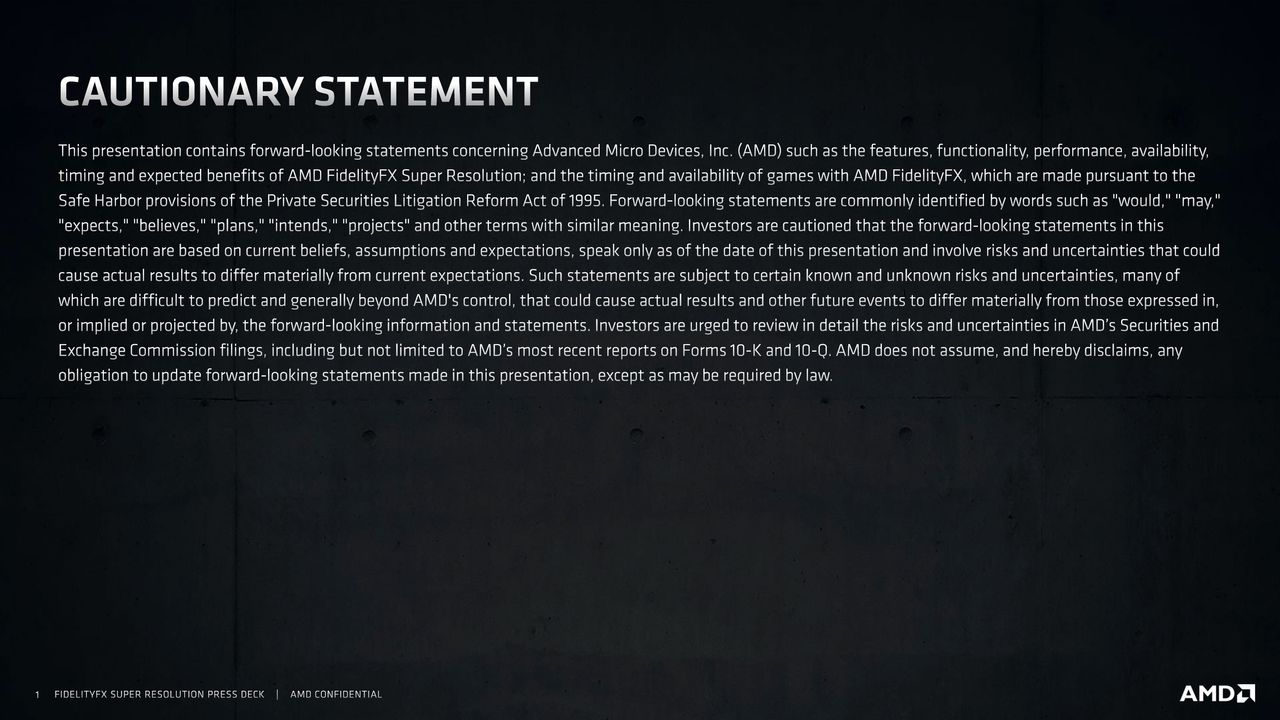 CAUTIONARY STATEMENT

This presentation contains forward-looking statements concerning Advanced Micro Devices, Inc. (AMD) such as the features, functionality, performance, availability, timing and expected benefits of AMD FidelityFX Super Resolution; and the timing and availability of games with AMD FidelityFX, which are made pursuant to the Safe Harbor provisions of the Private Securities Litigation Reform Act of 1995. Forward-looking statements are commonly identified by words such as "would," "may," "expects," "believes," "plans," "intends," "projects" and other terms with similar meaning. Investors are cautioned that the forward-looking statements in this presentation are based on current beliefs, assumptions and expectations, speak only as of the date of this presentation and involve risks and uncertainties that could cause actual results to differ materially from current expectations. Such statements are subject to certain known and unknown risks and uncertainties, many of which are difficult to predict and generally beyond AMD's control, that could cause actual results and other future events to differ materially from those expressed in, or implied or projected by, the forward-looking information and statements. Investors are urged to review in detail the risks and uncertainties in AMD's Securities and Exchange Commission filings, including but not limited to AMD's most recent reports on Forms 10-K and 10-Q. AMD does not assume, and hereby disclaims, any obligation to update forward-looking statements made in this presentation, except as may be required by law.

1 FIDELITYFX SUPER RESOLUTION PRESS DECK | AMD CONFIDENTIAL

AMD